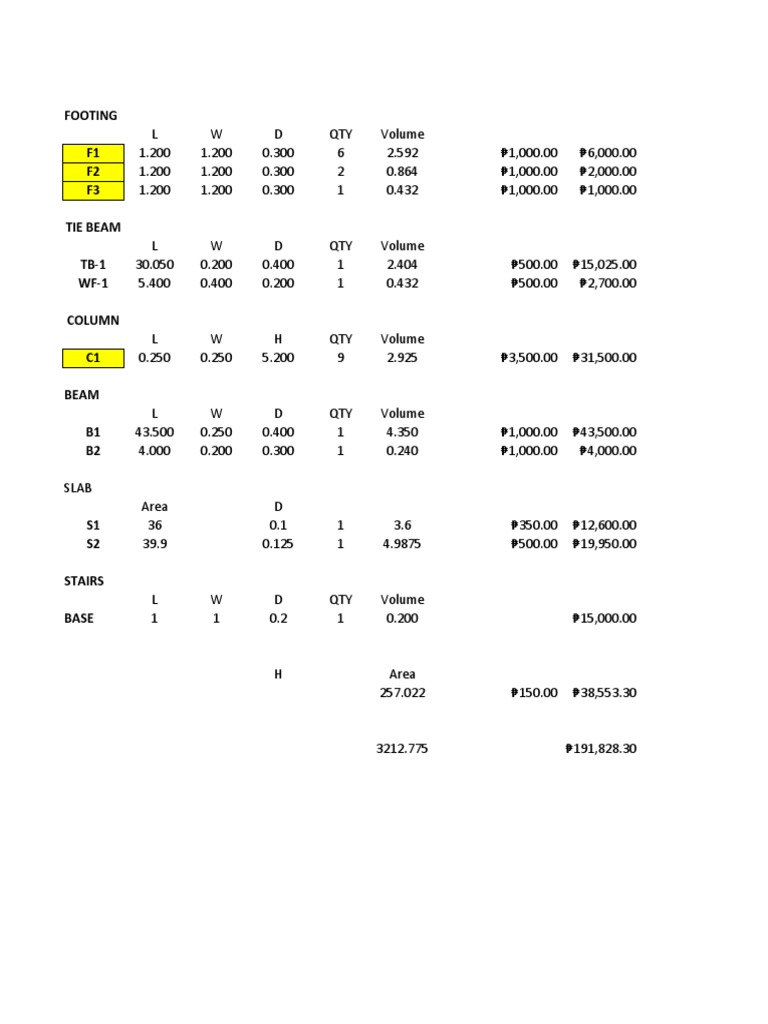 FOOTING

|  | L | W | D | QTY | Volume |  |  |
|---|---|---|---|---|---|---|---|
| F1 | 1.200 | 1.200 | 0.300 | 6 | 2.592 | ₱1,000.00 | ₱6,000.00 |
| F2 | 1.200 | 1.200 | 0.300 | 2 | 0.864 | ₱1,000.00 | ₱2,000.00 |
| F3 | 1.200 | 1.200 | 0.300 | 1 | 0.432 | ₱1,000.00 | ₱1,000.00 |

TIE BEAM

|  | L | W | D | QTY | Volume |  |  |
|---|---|---|---|---|---|---|---|
| TB-1 | 30.050 | 0.200 | 0.400 | 1 | 2.404 | ₱500.00 | ₱15,025.00 |
| WF-1 | 5.400 | 0.400 | 0.200 | 1 | 0.432 | ₱500.00 | ₱2,700.00 |

COLUMN

|  | L | W | H | QTY | Volume |  |  |
|---|---|---|---|---|---|---|---|
| C1 | 0.250 | 0.250 | 5.200 | 9 | 2.925 | ₱3,500.00 | ₱31,500.00 |

BEAM

|  | L | W | D | QTY | Volume |  |  |
|---|---|---|---|---|---|---|---|
| B1 | 43.500 | 0.250 | 0.400 | 1 | 4.350 | ₱1,000.00 | ₱43,500.00 |
| B2 | 4.000 | 0.200 | 0.300 | 1 | 0.240 | ₱1,000.00 | ₱4,000.00 |

SLAB

|  | Area |  | D |  |  |  |  |
|---|---|---|---|---|---|---|---|
| S1 | 36 |  | 0.1 | 1 | 3.6 | ₱350.00 | ₱12,600.00 |
| S2 | 39.9 |  | 0.125 | 1 | 4.9875 | ₱500.00 | ₱19,950.00 |

STAIRS

|  | L | W | D | QTY | Volume |  |  |
|---|---|---|---|---|---|---|---|
| BASE | 1 | 1 | 0.2 | 1 | 0.200 |  | ₱15,000.00 |

|  |  |  | H |  | Area |  |  |
|---|---|---|---|---|---|---|---|
|  |  |  |  |  | 257.022 | ₱150.00 | ₱38,553.30 |

3212.775 ₱191,828.30